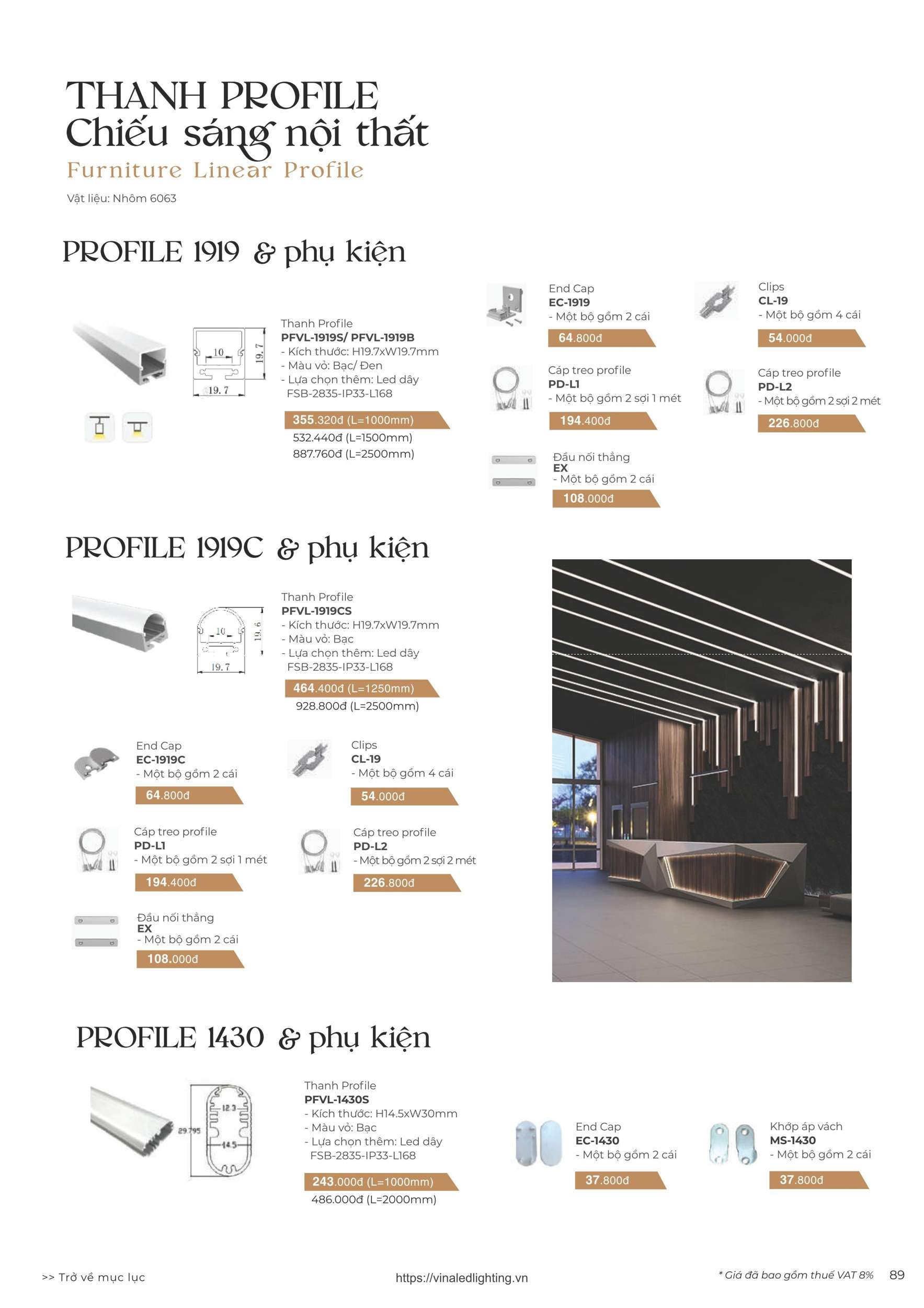 THANH PROFILE
Chiếu sáng nội thất
Furniture Linear Profile
Vật liệu: Nhôm 6063

PROFILE 1919 & phụ kiện

10
19.7
19.7

Thanh Profile
PFVL-1919S/ PFVL-1919B
- Kích thước: H19.7xW19.7mm
- Màu vỏ: Bạc/ Đen
- Lựa chọn thêm: Led dây FSB-2835-IP33-L168
355.320đ (L=1000mm)
532.440đ (L=1500mm)
887.760đ (L=2500mm)

End Cap
EC-1919
- Một bộ gồm 2 cái
64.800đ

Clips
CL-19
- Một bộ gồm 4 cái
54.000đ

Cáp treo profile
PD-L1
- Một bộ gồm 2 sợi 1 mét
194.400đ

Cáp treo profile
PD-L2
- Một bộ gồm 2 sợi 2 mét
226.800đ

Đầu nối thẳng
EX
- Một bộ gồm 2 cái
108.000đ

PROFILE 1919C & phụ kiện

10
19.6
19.7

Thanh Profile
PFVL-1919CS
- Kích thước: H19.7xW19.7mm
- Màu vỏ: Bạc
- Lựa chọn thêm: Led dây FSB-2835-IP33-L168
464.400đ (L=1250mm)
928.800đ (L=2500mm)

End Cap
EC-1919C
- Một bộ gồm 2 cái
64.800đ

Clips
CL-19
- Một bộ gồm 4 cái
54.000đ

Cáp treo profile
PD-L1
- Một bộ gồm 2 sợi 1 mét
194.400đ

Cáp treo profile
PD-L2
- Một bộ gồm 2 sợi 2 mét
226.800đ

Đầu nối thẳng
EX
- Một bộ gồm 2 cái
108.000đ

PROFILE 1430 & phụ kiện

12.3
29.795
14.5

Thanh Profile
PFVL-1430S
- Kích thước: H14.5xW30mm
- Màu vỏ: Bạc
- Lựa chọn thêm: Led dây FSB-2835-IP33-L168
243.000đ (L=1000mm)
486.000đ (L=2000mm)

End Cap
EC-1430
- Một bộ gồm 2 cái
37.800đ

Khớp áp vách
MS-1430
- Một bộ gồm 2 cái
37.800đ

>> Trở về mục lục
https://vinaledlighting.vn
* Giá đã bao gồm thuế VAT 8%
89